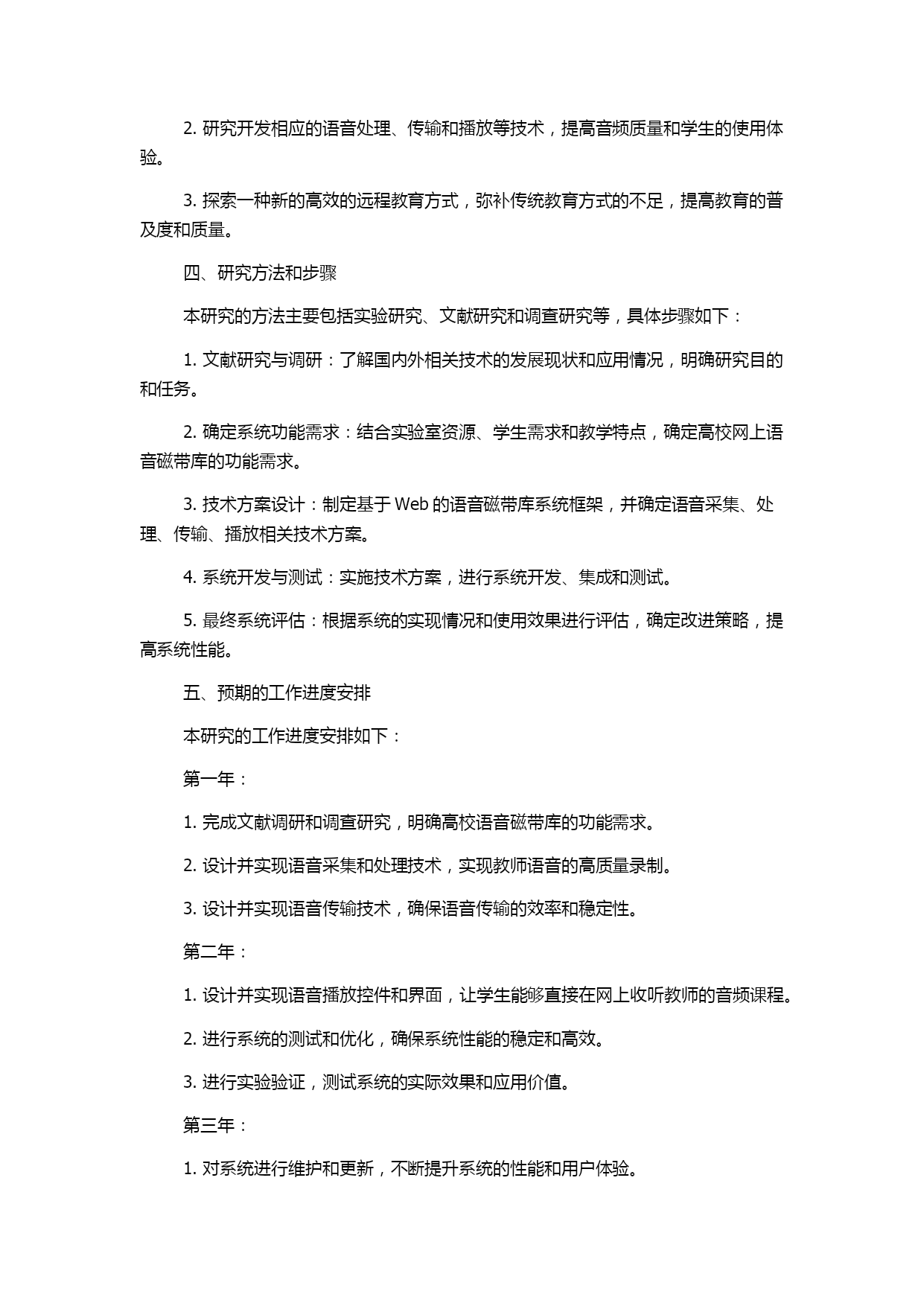 2. 研究开发相应的语音处理、传输和播放等技术，提高音频质量和学生的使用体验。

3. 探索一种新的高效的远程教育方式，弥补传统教育方式的不足，提高教育的普及度和质量。

四、研究方法和步骤

本研究的方法主要包括实验研究、文献研究和调查研究等，具体步骤如下：

1. 文献研究与调研：了解国内外相关技术的发展现状和应用情况，明确研究目的和任务。

2. 确定系统功能需求：结合实验室资源、学生需求和教学特点，确定高校网上语音磁带库的功能需求。

3. 技术方案设计：制定基于 Web 的语音磁带库系统框架，并确定语音采集、处理、传输、播放相关技术方案。

4. 系统开发与测试：实施技术方案，进行系统开发、集成和测试。

5. 最终系统评估：根据系统的实现情况和使用效果进行评估，确定改进策略，提高系统性能。

五、预期的工作进度安排

本研究的工作进度安排如下：

第一年：

1. 完成文献调研和调查研究，明确高校语音磁带库的功能需求。

2. 设计并实现语音采集和处理技术，实现教师语音的高质量录制。

3. 设计并实现语音传输技术，确保语音传输的效率和稳定性。

第二年：

1. 设计并实现语音播放控件和界面，让学生能够直接在网上收听教师的音频课程。

2. 进行系统的测试和优化，确保系统性能的稳定和高效。

3. 进行实验验证，测试系统的实际效果和应用价值。

第三年：

1. 对系统进行维护和更新，不断提升系统的性能和用户体验。